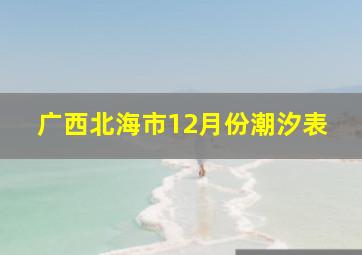 广西北海市12月份潮汐表